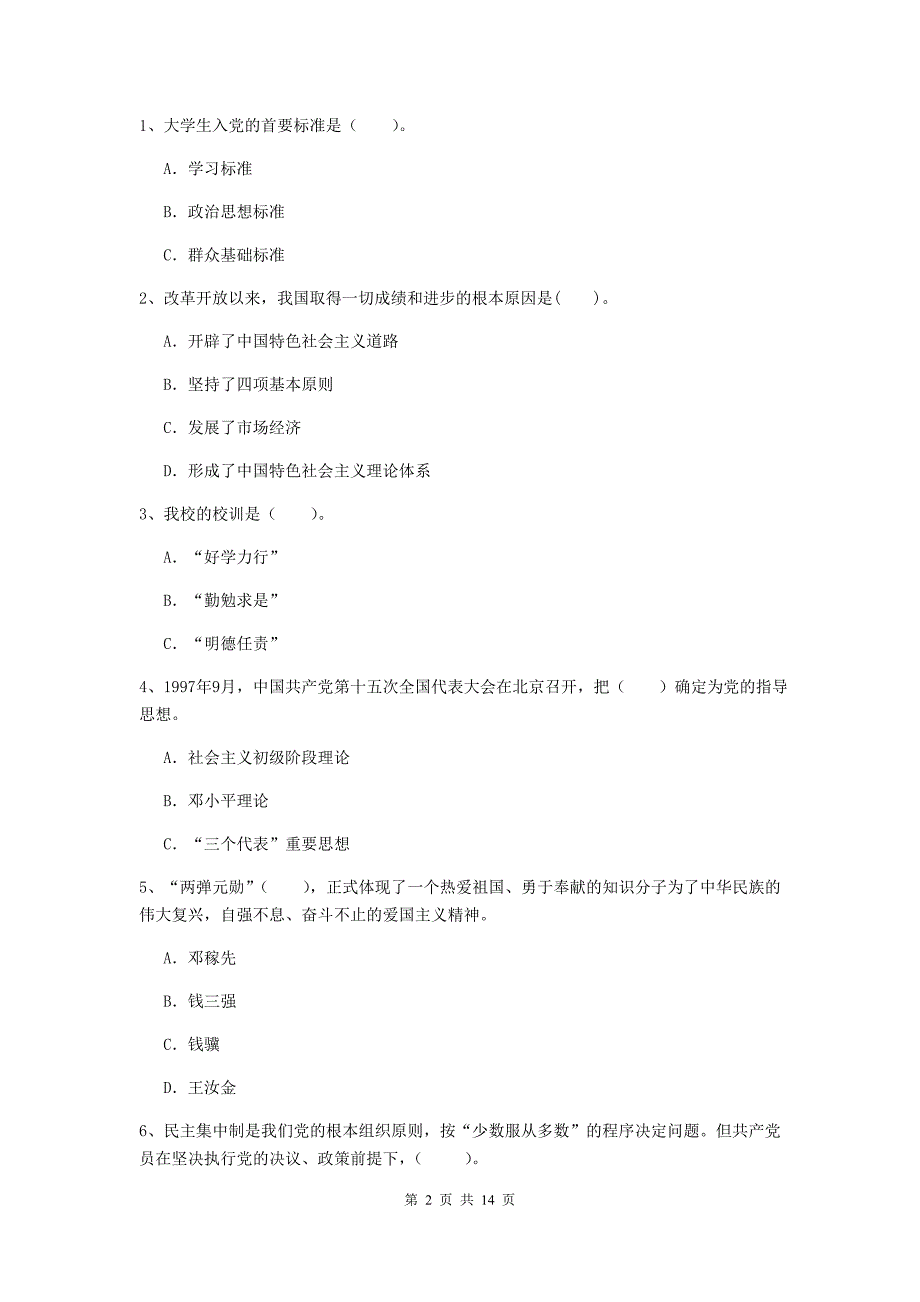 1、大学生入党的首要标准是（　　）。

A. 学习标准

B. 政治思想标准

C. 群众基础标准

2、改革开放以来，我国取得一切成绩和进步的根本原因是(　　)。

A. 开辟了中国特色社会主义道路

B. 坚持了四项基本原则

C. 发展了市场经济

D. 形成了中国特色社会主义理论体系

3、我校的校训是（　　）。

A. “好学力行”

B. “勤勉求是”

C. “明德任责”

4、1997年9月，中国共产党第十五次全国代表大会在北京召开，把（　　）确定为党的指导思想。

A. 社会主义初级阶段理论

B. 邓小平理论

C. “三个代表”重要思想

5、“两弹元勋”（　　），正式体现了一个热爱祖国、勇于奉献的知识分子为了中华民族的伟大复兴，自强不息、奋斗不止的爱国主义精神。

A. 邓稼先

B. 钱三强

C. 钱骥

D. 王汝金

6、民主集中制是我们党的根本组织原则，按“少数服从多数”的程序决定问题。但共产党员在坚决执行党的决议、政策前提下，（　　）。

第 2 页 共 14 页